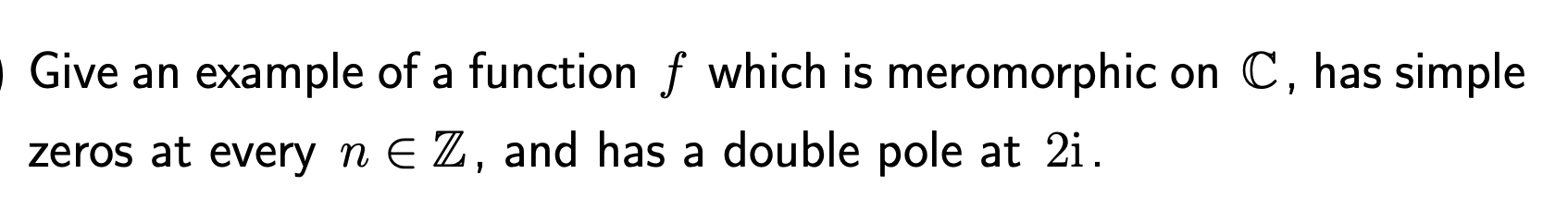 ) Give an example of a function $f$ which is meromorphic on $\mathbb{C}$, has simple zeros at every $n \in \mathbb{Z}$, and has a double pole at $2\mathrm{i}$.